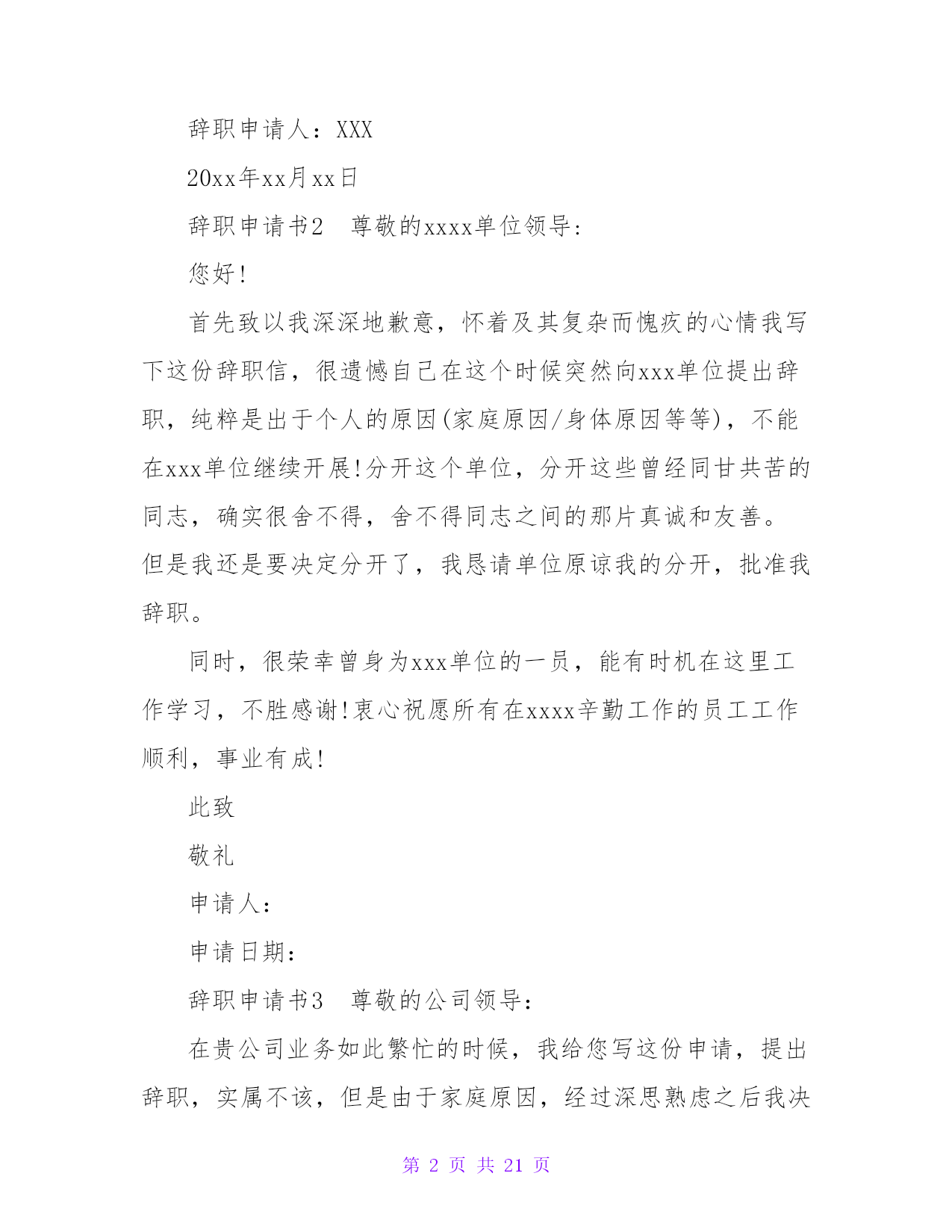 辞职申请人：XXX

20xx年xx月xx日

辞职申请书2　尊敬的xxxx单位领导：

您好！

首先致以我深深地歉意，怀着及其复杂而愧疚的心情我写下这份辞职信，很遗憾自己在这个时候突然向xxx单位提出辞职，纯粹是出于个人的原因(家庭原因/身体原因等等)，不能在xxx单位继续开展！分开这个单位，分开这些曾经同甘共苦的同志，确实很舍不得，舍不得同志之间的那片真诚和友善。但是我还是要决定分开了，我恳请单位原谅我的分开，批准我辞职。

同时，很荣幸曾身为xxx单位的一员，能有时机在这里工作学习，不胜感谢！衷心祝愿所有在xxxx辛勤工作的员工工作顺利，事业有成！

此致

敬礼

申请人：

申请日期：

辞职申请书3　尊敬的公司领导：

在贵公司业务如此繁忙的时候，我给您写这份申请，提出辞职，实属不该，但是由于家庭原因，经过深思熟虑之后我决

第 2 页 共 21 页